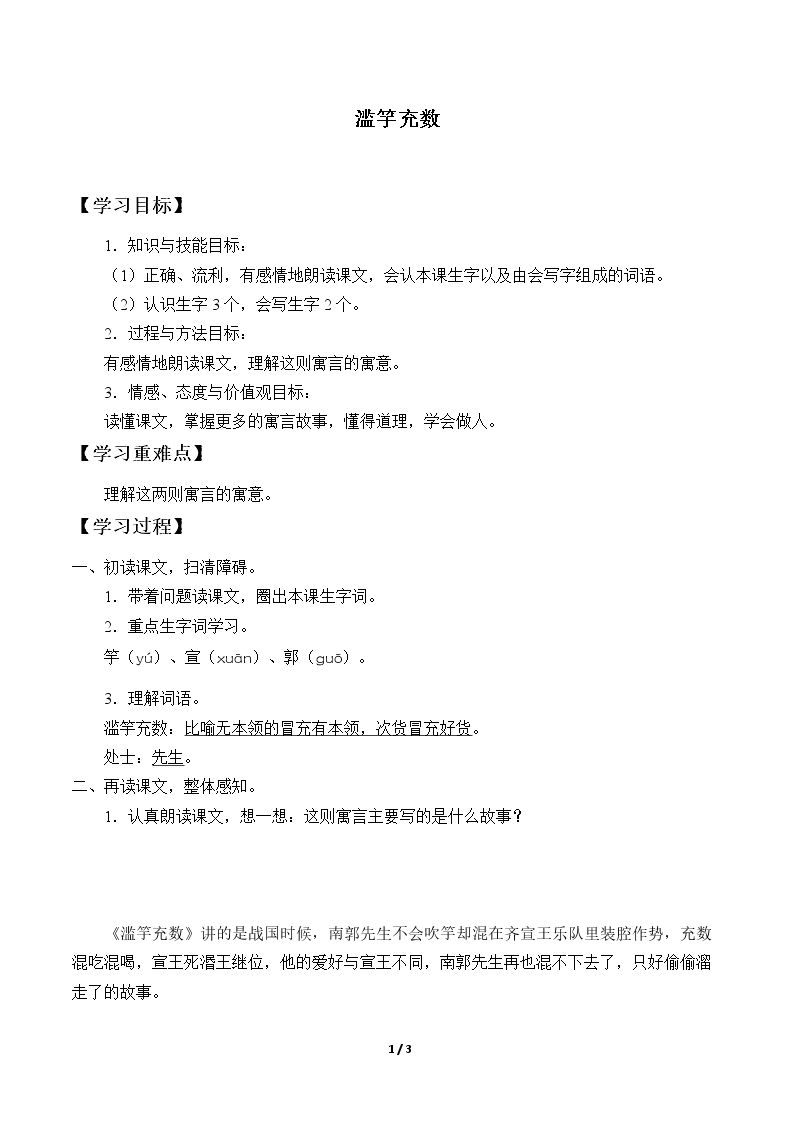 滥竽充数

【学习目标】

1．知识与技能目标：

（1）正确、流利，有感情地朗读课文，会认本课生字以及由会写字组成的词语。

（2）认识生字3个，会写生字2个。

2．过程与方法目标：

有感情地朗读课文，理解这则寓言的寓意。

3．情感、态度与价值观目标：

读懂课文，掌握更多的寓言故事，懂得道理，学会做人。

【学习重难点】

理解这两则寓言的寓意。

【学习过程】

一、初读课文，扫清障碍。

1．带着问题读课文，圈出本课生字词。

2．重点生字词学习。

竽（yú）、宣（xuān）、郭（guō）。

3．理解词语。

滥竽充数：比喻无本领的冒充有本领，次货冒充好货。

处士：先生。

二、再读课文，整体感知。

1．认真朗读课文，想一想：这则寓言主要写的是什么故事？

《滥竽充数》讲的是战国时候，南郭先生不会吹竽却混在齐宣王乐队里装腔作势，充数混吃混喝，宣王死湣王继位，他的爱好与宣王不同，南郭先生再也混不下去了，只好偷偷溜走了的故事。

1 / 3